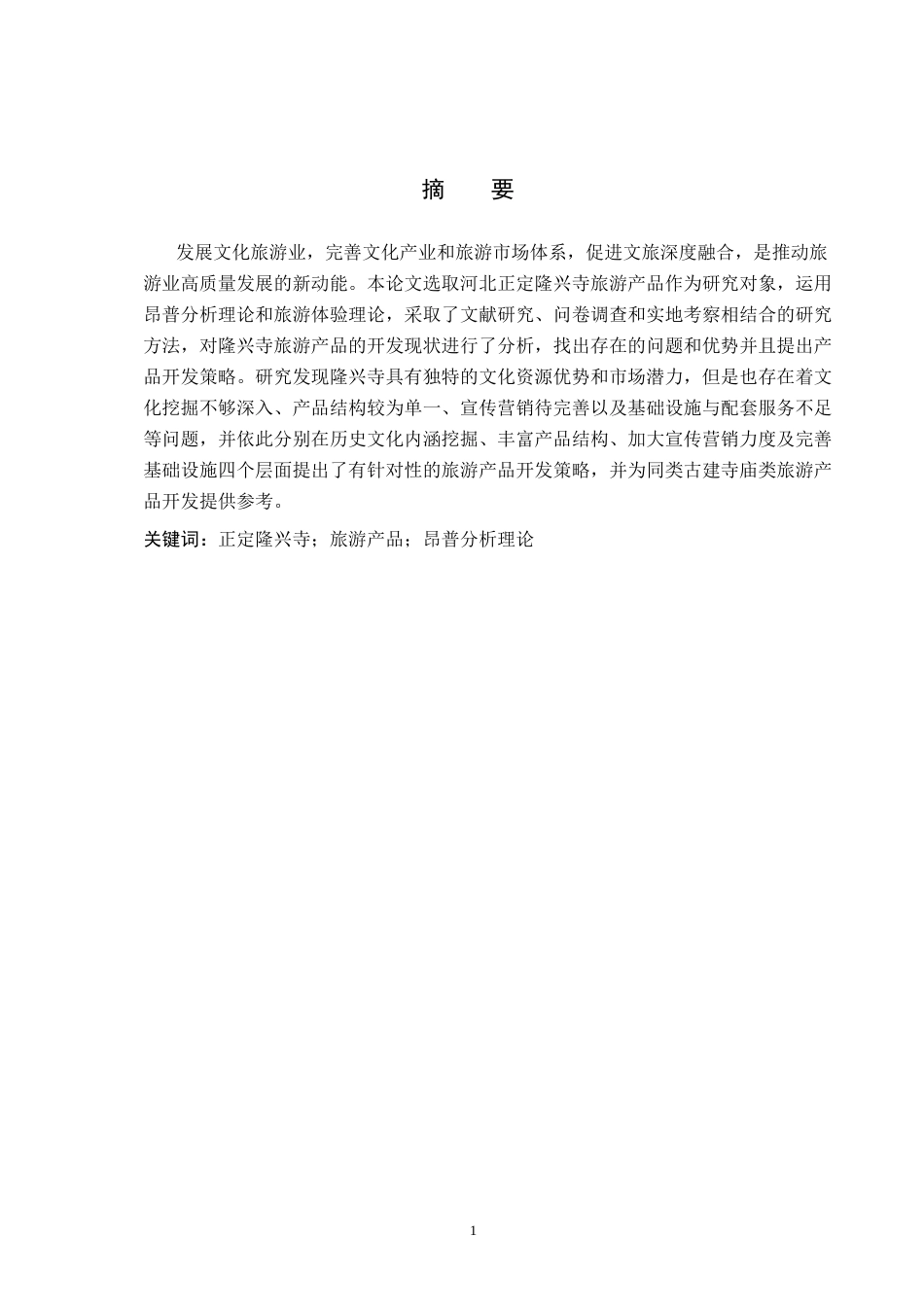 摘　要

发展文化旅游业，完善文化产业和旅游市场体系，促进文旅深度融合，是推动旅游业高质量发展的新动能。本论文选取河北正定隆兴寺旅游产品作为研究对象，运用昂普分析理论和旅游体验理论，采取了文献研究、问卷调查和实地考察相结合的研究方法，对隆兴寺旅游产品的开发现状进行了分析，找出存在的问题和优势并且提出产品开发策略。研究发现隆兴寺具有独特的文化资源优势和市场潜力，但是也存在着文化挖掘不够深入、产品结构较为单一、宣传营销待完善以及基础设施与配套服务不足等问题，并依此分别在历史文化内涵挖掘、丰富产品结构、加大宣传营销力度及完善基础设施四个层面提出了有针对性的旅游产品开发策略，并为同类古建寺庙类旅游产品开发提供参考。

关键词：正定隆兴寺；旅游产品；昂普分析理论

1